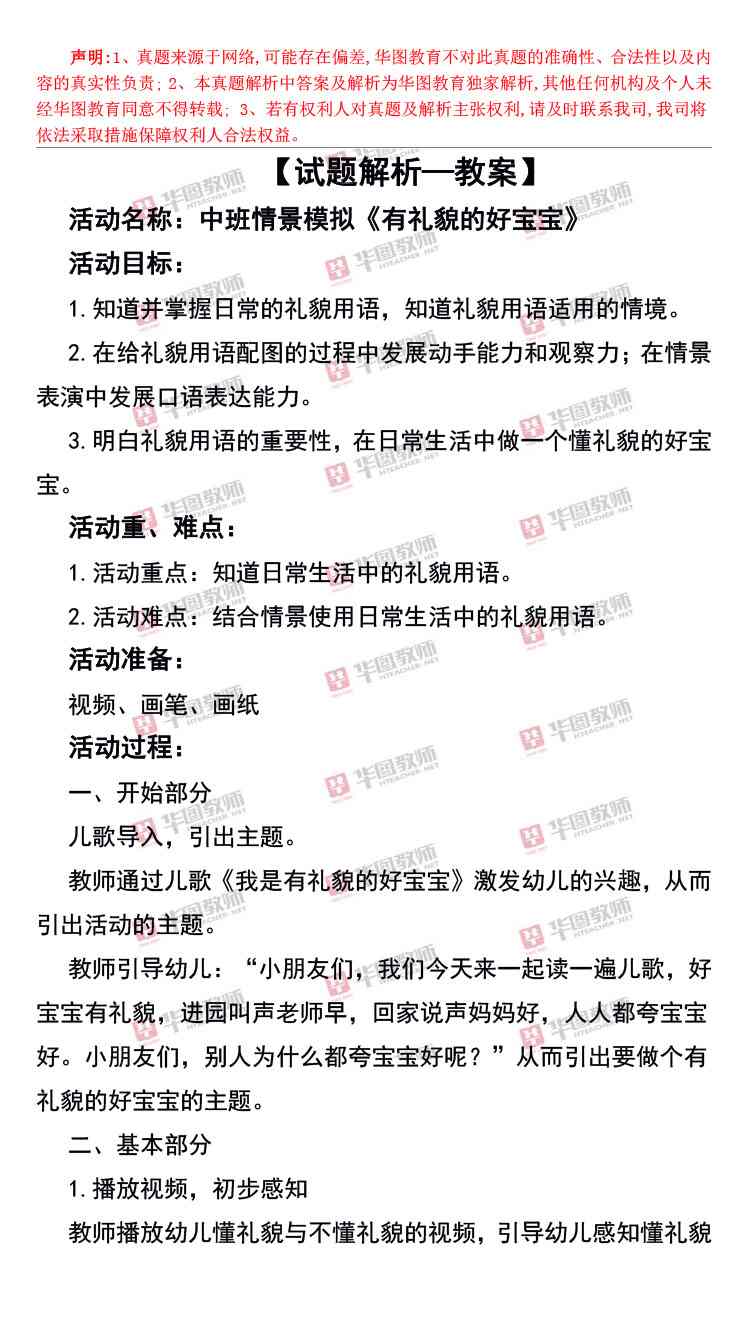 声明:1、真题来源于网络,可能存在偏差,华图教育不对此真题的准确性、合法性以及内容的真实性负责;2、本真题解析中答案及解析为华图教育独家解析,其他任何机构及个人未经华图教育同意不得转载;3、若有权利人对真题及解析主张权利,请及时联系我司,我司将依法采取措施保障权利人合法权益。

【试题解析—教案】

活动名称：中班情景模拟《有礼貌的好宝宝》

活动目标：

1.知道并掌握日常的礼貌用语，知道礼貌用语适用的情境。

2.在给礼貌用语配图的过程中发展动手能力和观察力；在情景表演中发展口语表达能力。

3.明白礼貌用语的重要性，在日常生活中做一个懂礼貌的好宝宝。

活动重、难点：

1.活动重点：知道日常生活中的礼貌用语。

2.活动难点：结合情景使用日常生活中的礼貌用语。

活动准备：

视频、画笔、画纸

活动过程：

一、开始部分

儿歌导入，引出主题。

教师通过儿歌《我是有礼貌的好宝宝》激发幼儿的兴趣，从而引出活动的主题。

教师引导幼儿：“小朋友们，我们今天来一起读一遍儿歌，好宝宝有礼貌，进园叫声老师早，回家说声妈妈好，人人都夸宝宝好。小朋友们，别人为什么都夸宝宝好呢？”从而引出要做个有礼貌的好宝宝的主题。

二、基本部分

1.播放视频，初步感知

教师播放幼儿懂礼貌与不懂礼貌的视频，引导幼儿感知懂礼貌

华图教师